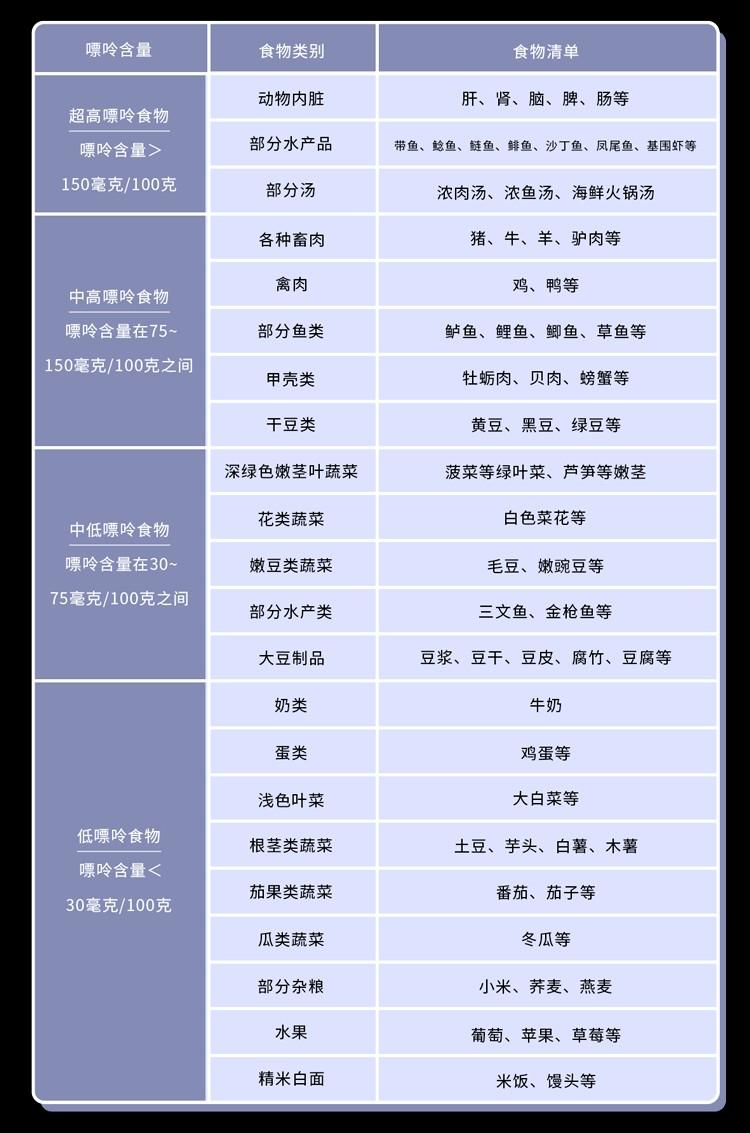 | 嘌呤含量 | 食物类别 | 食物清单 |
|---|---|---|
| 超高嘌呤食物 嘌呤含量＞150毫克/100克 | 动物内脏 | 肝、肾、脑、脾、肠等 |
| | 部分水产品 | 带鱼、鲶鱼、鲢鱼、鲱鱼、沙丁鱼、凤尾鱼、基围虾等 |
| | 部分汤 | 浓肉汤、浓鱼汤、海鲜火锅汤 |
| 中高嘌呤食物 嘌呤含量在75~150毫克/100克之间 | 各种畜肉 | 猪、牛、羊、驴肉等 |
| | 禽肉 | 鸡、鸭等 |
| | 部分鱼类 | 鲈鱼、鲤鱼、鲫鱼、草鱼等 |
| | 甲壳类 | 牡蛎肉、贝肉、螃蟹等 |
| | 干豆类 | 黄豆、黑豆、绿豆等 |
| 中低嘌呤食物 嘌呤含量在30~75毫克/100克之间 | 深绿色嫩茎叶蔬菜 | 菠菜等绿叶菜、芦笋等嫩茎 |
| | 花类蔬菜 | 白色菜花等 |
| | 嫩豆类蔬菜 | 毛豆、嫩豌豆等 |
| | 部分水产类 | 三文鱼、金枪鱼等 |
| | 大豆制品 | 豆浆、豆干、豆皮、腐竹、豆腐等 |
| 低嘌呤食物 嘌呤含量＜30毫克/100克 | 奶类 | 牛奶 |
| | 蛋类 | 鸡蛋等 |
| | 浅色叶菜 | 大白菜等 |
| | 根茎类蔬菜 | 土豆、芋头、白薯、木薯 |
| | 茄果类蔬菜 | 番茄、茄子等 |
| | 瓜类蔬菜 | 冬瓜等 |
| | 部分杂粮 | 小米、荞麦、燕麦 |
| | 水果 | 葡萄、苹果、草莓等 |
| | 精米白面 | 米饭、馒头等 |